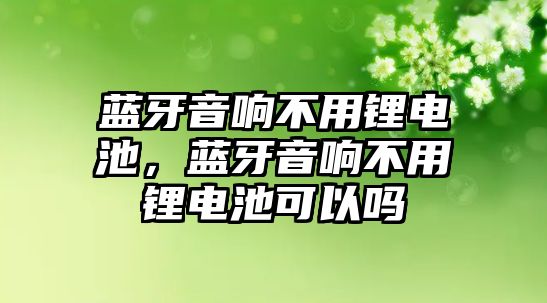 蓝牙音响不用锂电池，蓝牙音响不用锂电池可以吗